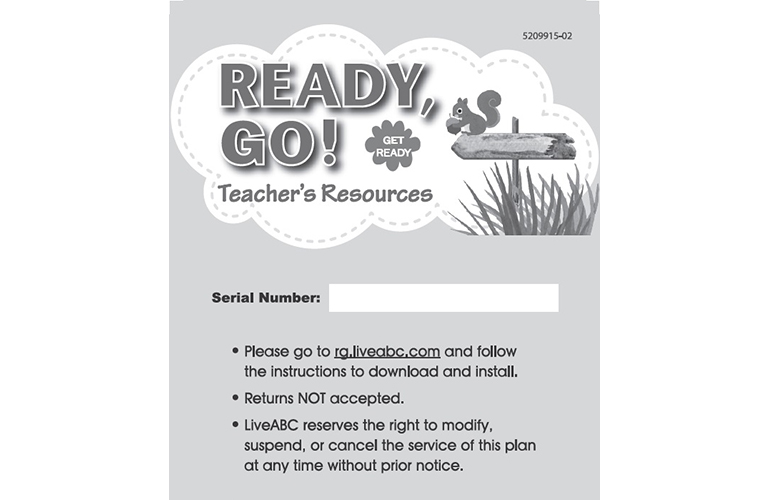 5209915-02

READY, GO!

GET READY

Teacher's Resources

Serial Number:

• Please go to rg.liveabc.com and follow the instructions to download and install.

• Returns NOT accepted.

• LiveABC reserves the right to modify, suspend, or cancel the service of this plan at any time without prior notice.